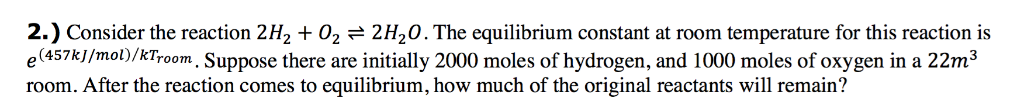 **2.)** Consider the reaction $2H_2 + O_2 \rightleftharpoons 2H_2O$. The equilibrium constant at room temperature for this reaction is $e^{(457kJ/mol)/kT_{room}}$. Suppose there are initially 2000 moles of hydrogen, and 1000 moles of oxygen in a $22m^3$ room. After the reaction comes to equilibrium, how much of the original reactants will remain?